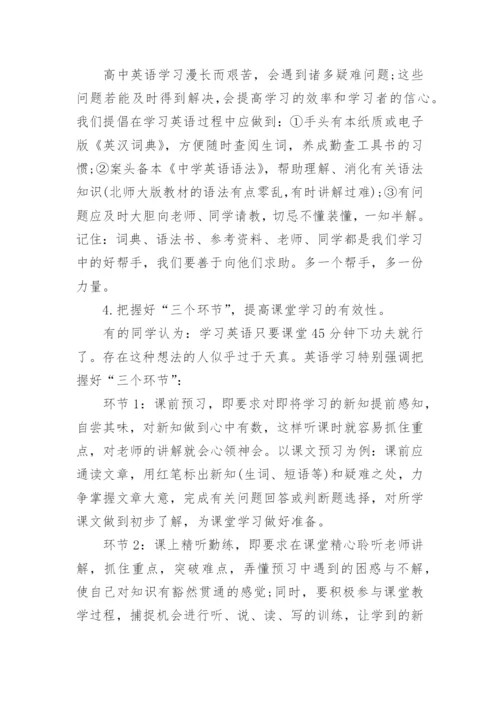 高中英语学习漫长而艰苦，会遇到诸多疑难问题;这些问题若能及时得到解决,会提高学习的效率和学习者的信心。我们提倡在学习英语过程中应做到：①手头有本纸质或电子版《英汉词典》，方便随时查阅生词，养成勤查工具书的习惯;②案头备本《中学英语语法》，帮助理解、消化有关语法知识(北师大版教材的语法有点零乱,有时讲解过难);③有问题应及时大胆向老师、同学请教，切忌不懂装懂，一知半解。记住：词典、语法书、参考资料、老师、同学都是我们学习中的好帮手，我们要善于向他们求助。多一个帮手，多一份力量。

4.把握好“三个环节”，提高课堂学习的有效性。

有的同学认为：学习英语只要课堂45分钟下功夫就行了。存在这种想法的人似乎过于天真。英语学习特别强调把握好“三个环节”：

环节1：课前预习，即要求对即将学习的新知提前感知，自尝其味，对新知做到心中有数，这样听课时就容易抓住重点，对老师的讲解就会心领神会。以课文预习为例：课前应通读文章，用红笔标出新知(生词、短语等)和疑难之处，力争掌握文章大意，完成有关问题回答或判断题选择，对所学课文做到初步了解，为课堂学习做好准备。

环节2：课上精听勤练，即要求在课堂精心聆听老师讲解，抓住重点，突破难点，弄懂预习中遇到的困惑与不解，使自己对知识有豁然贯通的感觉;同时，要积极参与课堂教学过程，捕捉机会进行听、说、读、写的训练，让学到的新